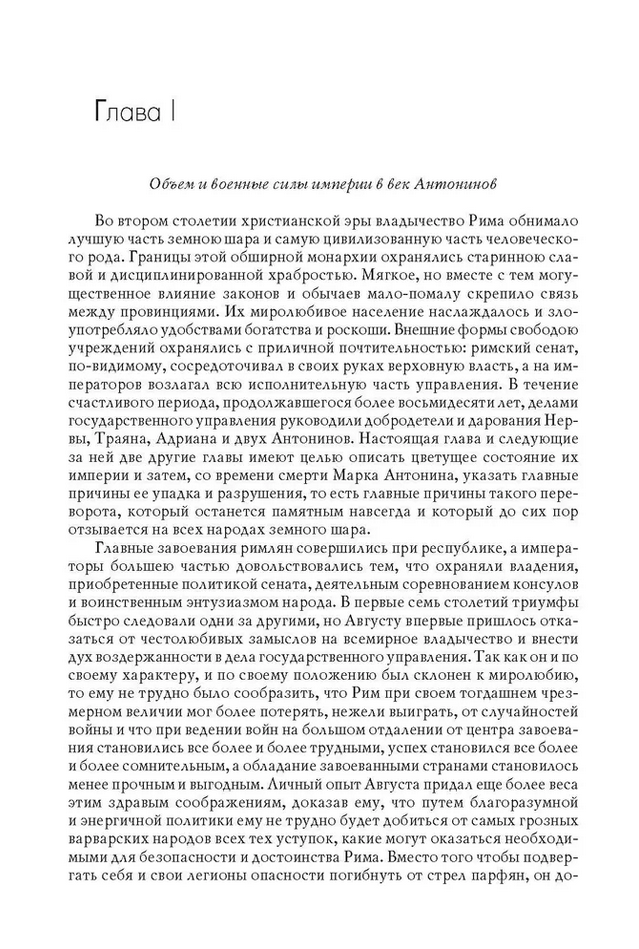 Глава I

Объем и военные силы империи в век Антонинов

Во втором столетии христианской эры владычество Рима обнимало лучшую часть земного шара и самую цивилизованную часть человеческого рода. Границы этой обширной монархии охранялись старинной славой и дисциплинированной храбростью. Мягкое, но вместе с тем могущественное влияние законов и обычаев мало-помалу скрепило связь между провинциями. Их миролюбивое население наслаждалось и злоупотребляло удобствами богатства и роскоши. Внешние формы свободою учреждений охранялись с приличной почтительностью: римский сенат, по-видимому, сосредоточивал в своих руках верховную власть, а на императоров возлагал всю исполнительную часть управления. В течение счастливого периода, продолжавшегося более восьмидесяти лет, делами государственного управления руководили добродетели и дарования Нервы, Траяна, Адриана и двух Антонинов. Настоящая глава и следующие за ней две другие главы имеют целью описать цветущее состояние их империи и затем, со времени смерти Марка Антонина, указать главные причины ее упадка и разрушения, то есть главные причины такого переворота, который останется памятным навсегда и который до сих пор отзывается на всех народах земного шара.

Главные завоевания римлян совершились при республике, а императоры большею частью довольствовались тем, что охраняли владения, приобретенные политикой сената, деятельным соревнованием консулов и воинственным энтузиазмом народа. В первые семь столетий триумфы быстро следовали одни за другими, но Августу впервые пришлось отказаться от честолюбивых замыслов на всемирное владычество и внести дух воздержанности в дела государственного управления. Так как он и по своему характеру, и по своему положению был склонен к миролюбию, то ему не трудно было сообразить, что Рим при своем тогдашнем чрезмерном величии мог более потерять, нежели выиграть, от случайностей войны и что при ведении войн на большом отдалении от центра завоевания становились все более и более трудными, успех становился все более и более сомнительным, а обладание завоеванными странами становилось менее прочным и выгодным. Личный опыт Августа придал еще более веса этим здравым соображениям, доказав ему, что путем благоразумной и энергичной политики ему не трудно будет добиться от самых грозных варварских народов всех тех уступок, какие могут оказаться необходимыми для безопасности и достоинства Рима. Вместо того чтобы подвергать себя и свои легионы опасности погибнуть от стрел парфян, он до-